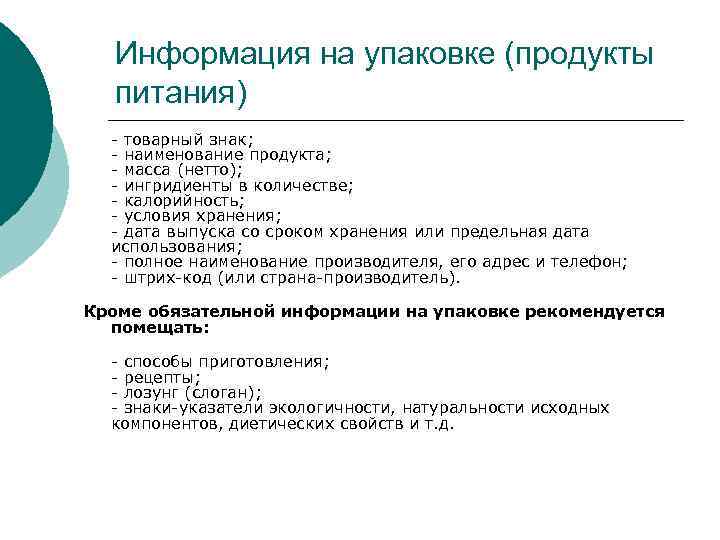 Информация на упаковке (продукты питания)

- товарный знак;
- наименование продукта;
- масса (нетто);
- ингридиенты в количестве;
- калорийность;
- условия хранения;
- дата выпуска со сроком хранения или предельная дата использования;
- полное наименование производителя, его адрес и телефон;
- штрих-код (или страна-производитель).

Кроме обязательной информации на упаковке рекомендуется помещать:

- способы приготовления;
- рецепты;
- лозунг (слоган);
- знаки-указатели экологичности, натуральности исходных компонентов, диетических свойств и т.д.